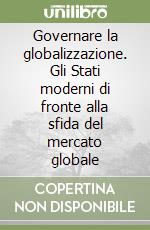 unilibro

Governare la globalizzazione. Gli Stati moderni di fronte alla sfida del mercato globale

COPERTINA NON DISPONIBILE